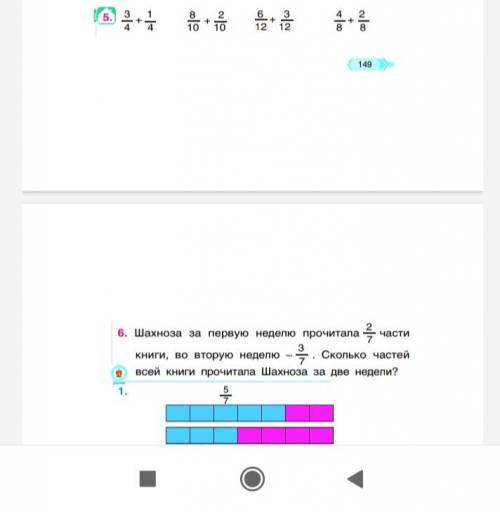 5. $\frac{3}{4}+\frac{1}{4}$ $\frac{8}{10}+\frac{2}{10}$ $\frac{6}{12}+\frac{3}{12}$ $\frac{4}{8}+\frac{2}{8}$

149

6. Шахноза за первую неделю прочитала $\frac{2}{7}$ части книги, во вторую неделю – $\frac{3}{7}$. Сколько частей всей книги прочитала Шахноза за две недели?

1.

$\frac{5}{7}$